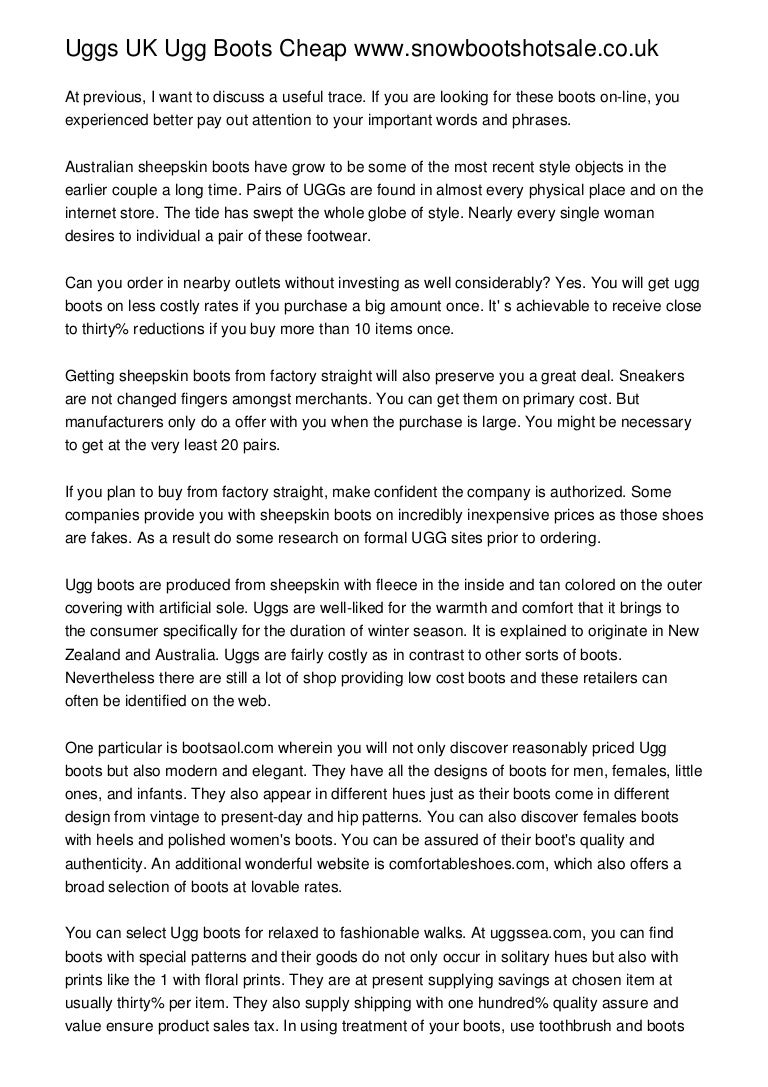 Uggs UK Ugg Boots Cheap www.snowbootshotsale.co.uk

At previous, I want to discuss a useful trace. If you are looking for these boots on-line, you experienced better pay out attention to your important words and phrases.

Australian sheepskin boots have grow to be some of the most recent style objects in the earlier couple a long time. Pairs of UGGs are found in almost every physical place and on the internet store. The tide has swept the whole globe of style. Nearly every single woman desires to individual a pair of these footwear.

Can you order in nearby outlets without investing as well considerably? Yes. You will get ugg boots on less costly rates if you purchase a big amount once. It' s achievable to receive close to thirty% reductions if you buy more than 10 items once.

Getting sheepskin boots from factory straight will also preserve you a great deal. Sneakers are not changed fingers amongst merchants. You can get them on primary cost. But manufacturers only do a offer with you when the purchase is large. You might be necessary to get at the very least 20 pairs.

If you plan to buy from factory straight, make confident the company is authorized. Some companies provide you with sheepskin boots on incredibly inexpensive prices as those shoes are fakes. As a result do some research on formal UGG sites prior to ordering.

Ugg boots are produced from sheepskin with fleece in the inside and tan colored on the outer covering with artificial sole. Uggs are well-liked for the warmth and comfort that it brings to the consumer specifically for the duration of winter season. It is explained to originate in New Zealand and Australia. Uggs are fairly costly as in contrast to other sorts of boots. Nevertheless there are still a lot of shop providing low cost boots and these retailers can often be identified on the web.

One particular is bootsaol.com wherein you will not only discover reasonably priced Ugg boots but also modern and elegant. They have all the designs of boots for men, females, little ones, and infants. They also appear in different hues just as their boots come in different design from vintage to present-day and hip patterns. You can also discover females boots with heels and polished women's boots. You can be assured of their boot's quality and authenticity. An additional wonderful website is comfortableshoes.com, which also offers a broad selection of boots at lovable rates.

You can select Ugg boots for relaxed to fashionable walks. At uggssea.com, you can find boots with special patterns and their goods do not only occur in solitary hues but also with prints like the 1 with floral prints. They are at present supplying savings at chosen item at usually thirty% per item. They also supply shipping with one hundred% quality assure and value ensure product sales tax. In using treatment of your boots, use toothbrush and boots